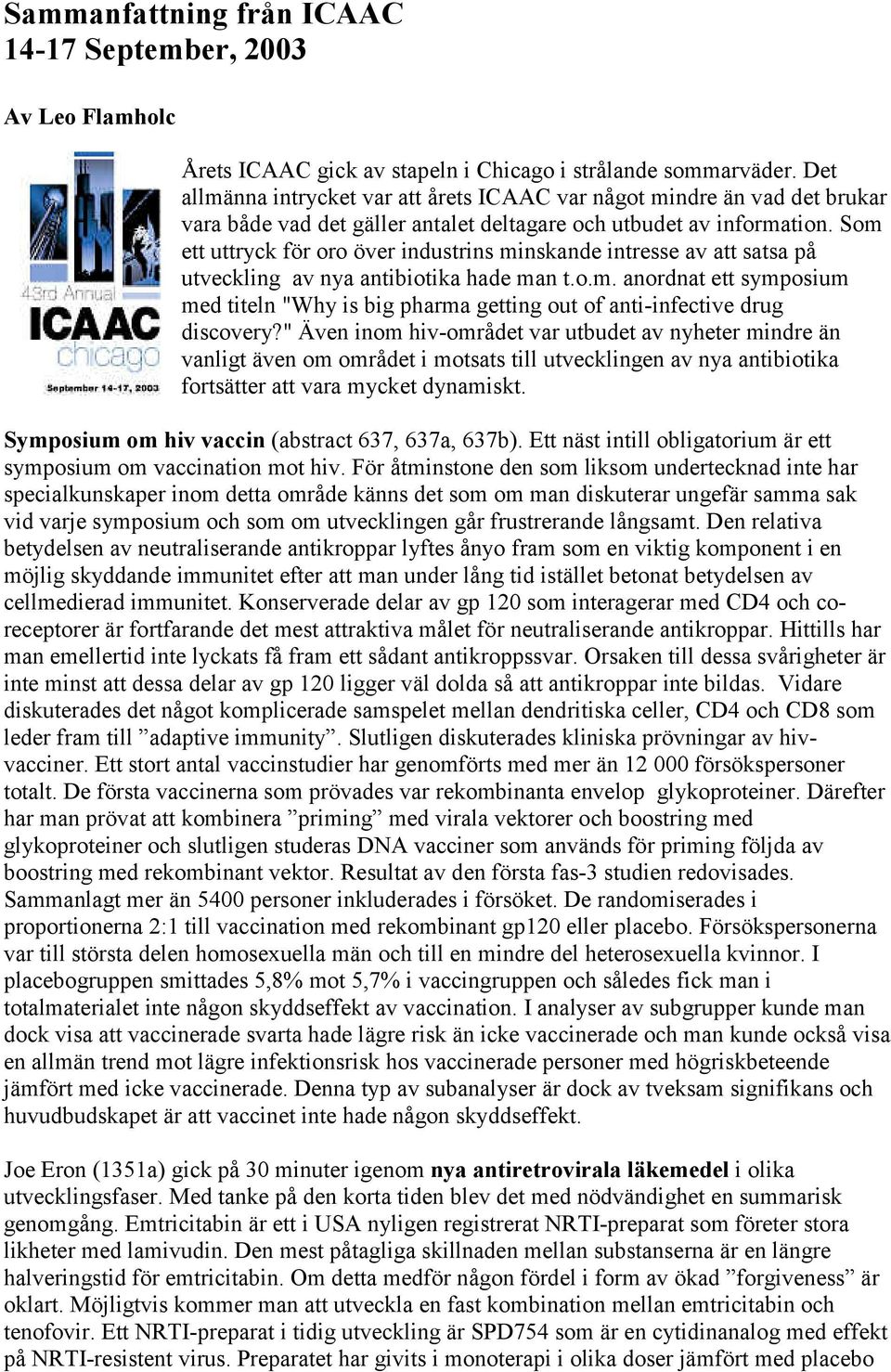 Sammanfattning från ICAAC
14-17 September, 2003

Av Leo Flamholc

43rd Annual
ICAAC
chicago
September 14-17, 2003

Årets ICAAC gick av stapeln i Chicago i strålande sommarväder. Det allmänna intrycket var att årets ICAAC var något mindre än vad det brukar vara både vad det gäller antalet deltagare och utbudet av information. Som ett uttryck för oro över industrins minskande intresse av att satsa på utveckling av nya antibiotika hade man t.o.m. anordnat ett symposium med titeln "Why is big pharma getting out of anti-infective drug discovery?" Även inom hiv-området var utbudet av nyheter mindre än vanligt även om området i motsats till utvecklingen av nya antibiotika fortsätter att vara mycket dynamiskt.

Symposium om hiv vaccin (abstract 637, 637a, 637b). Ett näst intill obligatorium är ett symposium om vaccination mot hiv. För åtminstone den som liksom undertecknad inte har specialkunskaper inom detta område känns det som om man diskuterar ungefär samma sak vid varje symposium och som om utvecklingen går frustrerande långsamt. Den relativa betydelsen av neutraliserande antikroppar lyftes ånyo fram som en viktig komponent i en möjlig skyddande immunitet efter att man under lång tid istället betonat betydelsen av cellmedierad immunitet. Konserverade delar av gp 120 som interagerar med CD4 och co-receptorer är fortfarande det mest attraktiva målet för neutraliserande antikroppar. Hittills har man emellertid inte lyckats få fram ett sådant antikroppssvar. Orsaken till dessa svårigheter är inte minst att dessa delar av gp 120 ligger väl dolda så att antikroppar inte bildas. Vidare diskuterades det något komplicerade samspelet mellan dendritiska celler, CD4 och CD8 som leder fram till ”adaptive immunity”. Slutligen diskuterades kliniska prövningar av hiv-vacciner. Ett stort antal vaccinstudier har genomförts med mer än 12 000 försökspersoner totalt. De första vaccinerna som prövades var rekombinanta envelop glykoproteiner. Därefter har man prövat att kombinera ”priming” med virala vektorer och boostring med glykoproteiner och slutligen studeras DNA vacciner som används för priming följda av boostring med rekombinant vektor. Resultat av den första fas-3 studien redovisades. Sammanlagt mer än 5400 personer inkluderades i försöket. De randomiserades i proportionerna 2:1 till vaccination med rekombinant gp120 eller placebo. Försökspersonerna var till största delen homosexuella män och till en mindre del heterosexuella kvinnor. I placebogruppen smittades 5,8% mot 5,7% i vaccingruppen och således fick man i totalmaterialet inte någon skyddseffekt av vaccination. I analyser av subgrupper kunde man dock visa att vaccinerade svarta hade lägre risk än icke vaccinerade och man kunde också visa en allmän trend mot lägre infektionsrisk hos vaccinerade personer med högriskbeteende jämfört med icke vaccinerade. Denna typ av subanalyser är dock av tveksam signifikans och huvudbudskapet är att vaccinet inte hade någon skyddseffekt.

Joe Eron (1351a) gick på 30 minuter igenom nya antiretrovirala läkemedel i olika utvecklingsfaser. Med tanke på den korta tiden blev det med nödvändighet en summarisk genomgång. Emtricitabin är ett i USA nyligen registrerat NRTI-preparat som företer stora likheter med lamivudin. Den mest påtagliga skillnaden mellan substanserna är en längre halveringstid för emtricitabin. Om detta medför någon fördel i form av ökad ”forgiveness” är oklart. Möjligtvis kommer man att utveckla en fast kombination mellan emtricitabin och tenofovir. Ett NRTI-preparat i tidig utveckling är SPD754 som är en cytidinanalog med effekt på NRTI-resistent virus. Preparatet har givits i monoterapi i olika doser jämfört med placebo